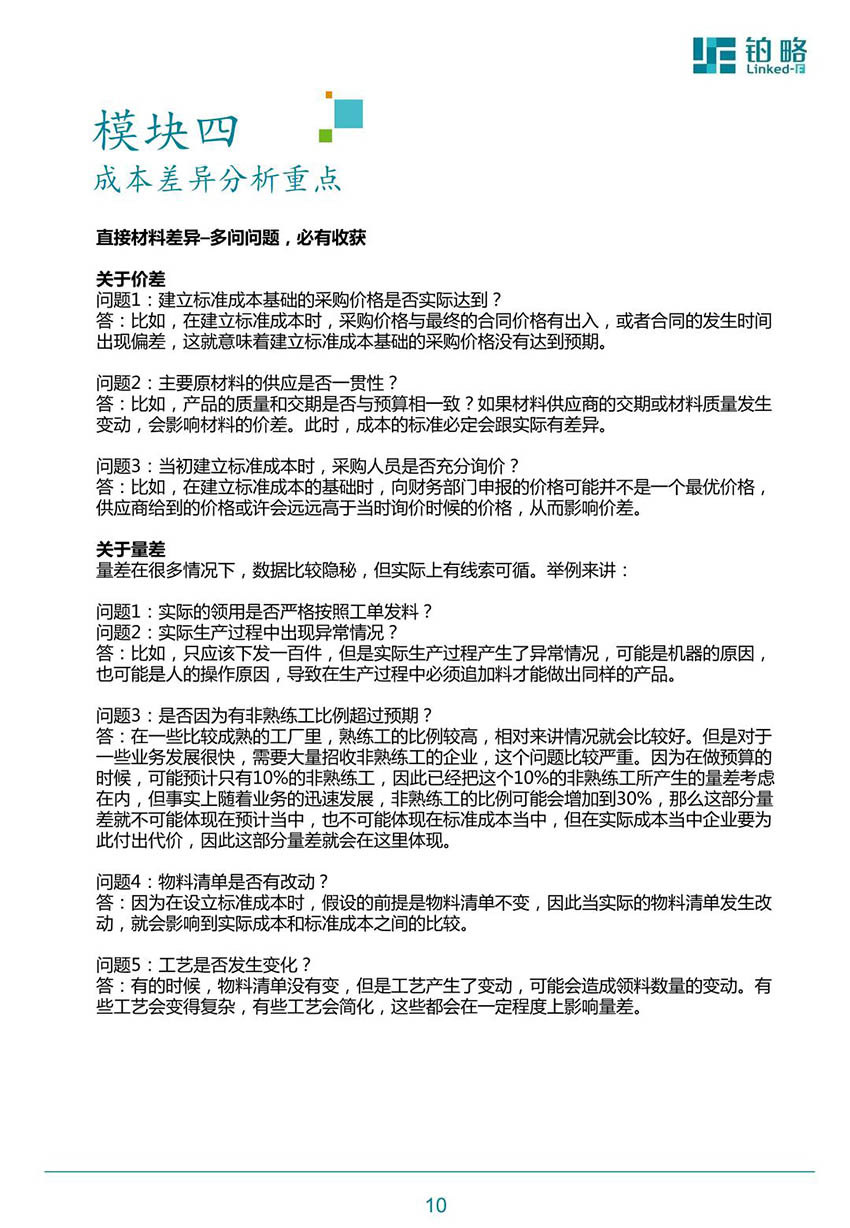 铂略
Linked-F

模块四
成本差异分析重点

直接材料差异–多问问题，必有收获

关于价差
问题1：建立标准成本基础的采购价格是否实际达到？
答：比如，在建立标准成本时，采购价格与最终的合同价格有出入，或者合同的发生时间出现偏差，这就意味着建立标准成本基础的采购价格没有达到预期。

问题2：主要原材料的供应是否一贯性？
答：比如，产品的质量和交期是否与预算相一致？如果材料供应商的交期或材料质量发生变动，会影响材料的价差。此时，成本的标准必定会跟实际有差异。

问题3：当初建立标准成本时，采购人员是否充分询价？
答：比如，在建立标准成本的基础时，向财务部门申报的价格可能并不是一个最优价格，供应商给到的价格或许会远远高于当时询价时候的价格，从而影响价差。

关于量差
量差在很多情况下，数据比较隐秘，但实际上有线索可循。举例来讲：

问题1：实际的领用是否严格按照工单发料？
问题2：实际生产过程中出现异常情况？
答：比如，只应该下发一百件，但是实际生产过程产生了异常情况，可能是机器的原因，也可能是人的操作原因，导致在生产过程中必须追加料才能做出同样的产品。

问题3：是否因为有非熟练工比例超过预期？
答：在一些比较成熟的工厂里，熟练工的比例较高，相对来讲情况就会比较好。但是对于一些业务发展很快，需要大量招收非熟练工的企业，这个问题比较严重。因为在做预算的时候，可能预计只有10%的非熟练工，因此已经把这个10%的非熟练工所产生的量差考虑在内，但事实上随着业务的迅速发展，非熟练工的比例可能会增加到30%，那么这部分量差就不可能体现在预计当中，也不可能体现在标准成本当中，但在实际成本当中企业要为此付出代价，因此这部分量差就会在这里体现。

问题4：物料清单是否有改动？
答：因为在设立标准成本时，假设的前提是物料清单不变，因此当实际的物料清单发生改动，就会影响到实际成本和标准成本之间的比较。

问题5：工艺是否发生变化？
答：有的时候，物料清单没有变，但是工艺产生了变动，可能会造成领料数量的变动。有些工艺会变得复杂，有些工艺会简化，这些都会在一定程度上影响量差。

10